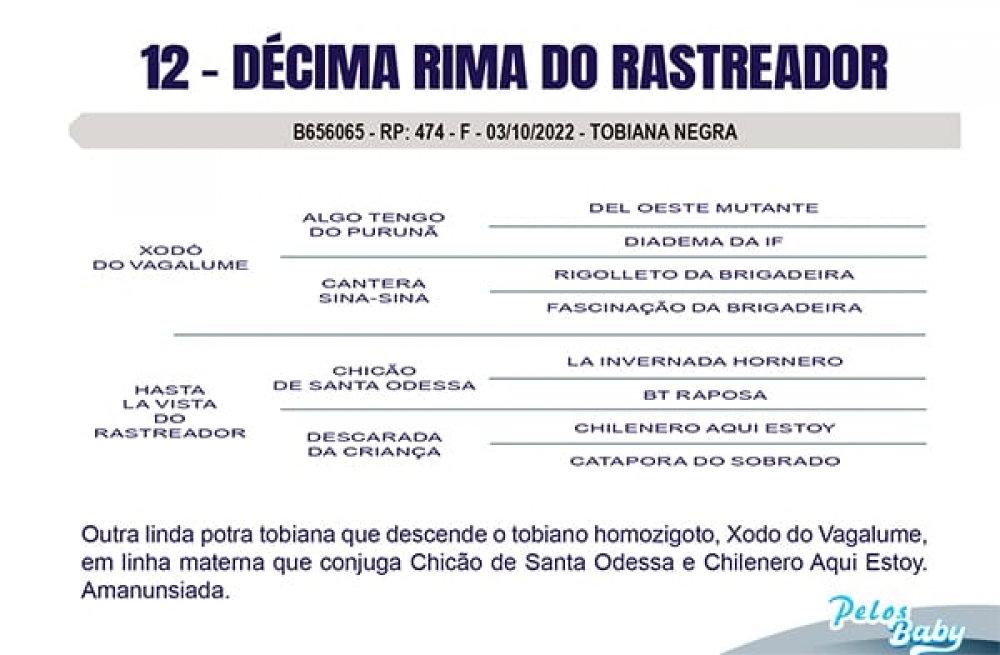 12 - DÉCIMA RIMA DO RASTREADOR

B656065 - RP: 474 - F - 03/10/2022 - TOBIANA NEGRA

XODÓ DO VAGALUME

ALGO TENGO DO PURUNÃ

DEL OESTE MUTANTE

DIADEMA DA IF

CANTERA SINA-SINA

RIGOLLETO DA BRIGADEIRA

FASCINAÇÃO DA BRIGADEIRA

HASTA LA VISTA DO RASTREADOR

CHICÃO DE SANTA ODESSA

LA INVERNADA HORNERO

BT RAPOSA

DESCARADA DA CRIANÇA

CHILENERO AQUI ESTOY

CATAPORA DO SOBRADO

Outra linda potra tobiana que descende o tobiano homozigoto, Xodo do Vagalume, em linha materna que conjuga Chicão de Santa Odessa e Chilenero Aqui Estoy. Amanunsiada.

Pelos Baby